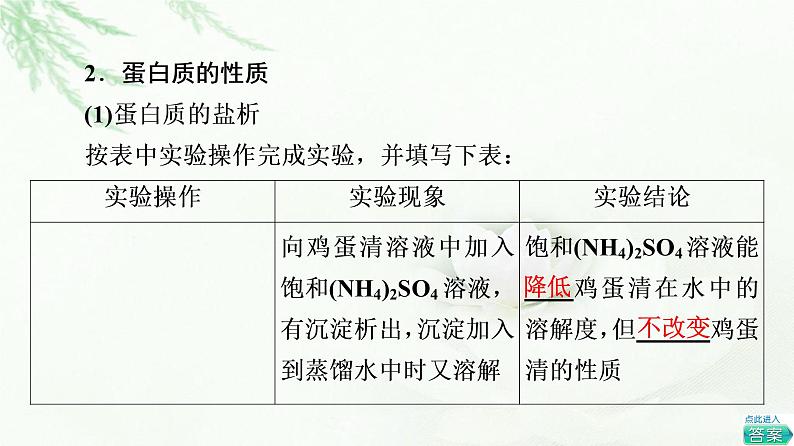 2．蛋白质的性质

(1)蛋白质的盐析

按表中实验操作完成实验，并填写下表：

| 实验操作 | 实验现象 | 实验结论 |
|---|---|---|
|  | 向鸡蛋清溶液中加入饱和$(NH_4)_2SO_4$溶液，有沉淀析出，沉淀加入到蒸馏水中时又溶解 | 饱和$(NH_4)_2SO_4$溶液能降低鸡蛋清在水中的溶解度，但不改变鸡蛋清的性质 |

点此进入
答案